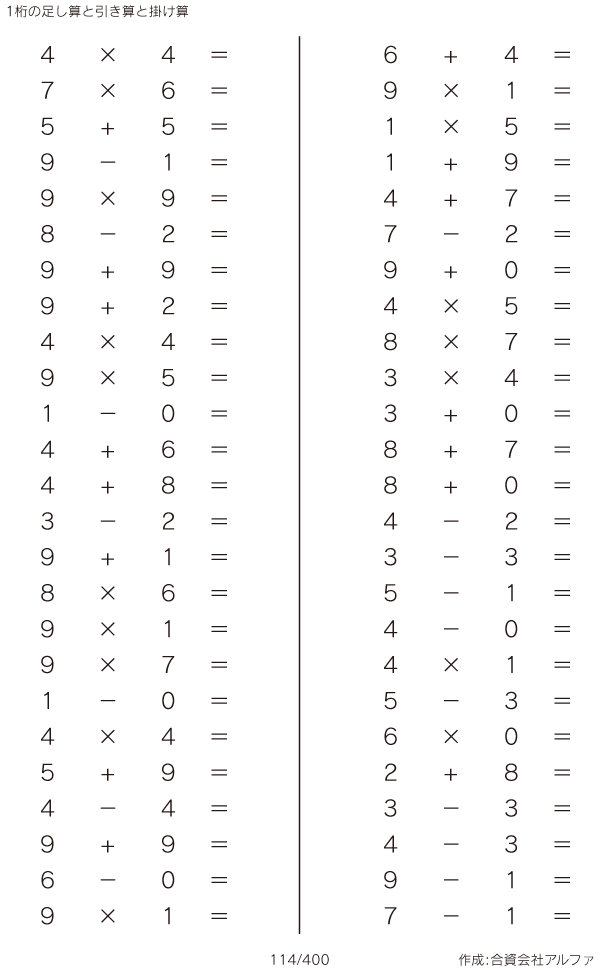 1桁の足し算と引き算と掛け算

$4 \times 4 =$
$7 \times 6 =$
$5 + 5 =$
$9 - 1 =$
$9 \times 9 =$
$8 - 2 =$
$9 + 9 =$
$9 + 2 =$
$4 \times 4 =$
$9 \times 5 =$
$1 - 0 =$
$4 + 6 =$
$4 + 8 =$
$3 - 2 =$
$9 + 1 =$
$8 \times 6 =$
$9 \times 1 =$
$9 \times 7 =$
$1 - 0 =$
$4 \times 4 =$
$5 + 9 =$
$4 - 4 =$
$9 + 9 =$
$6 - 0 =$
$9 \times 1 =$

$6 + 4 =$
$9 \times 1 =$
$1 \times 5 =$
$1 + 9 =$
$4 + 7 =$
$7 - 2 =$
$9 + 0 =$
$4 \times 5 =$
$8 \times 7 =$
$3 \times 4 =$
$3 + 0 =$
$8 + 7 =$
$8 + 0 =$
$4 - 2 =$
$3 - 3 =$
$5 - 1 =$
$4 - 0 =$
$4 \times 1 =$
$5 - 3 =$
$6 \times 0 =$
$2 + 8 =$
$3 - 3 =$
$4 - 3 =$
$9 - 1 =$
$7 - 1 =$

114/400

作成:合資会社アルファ